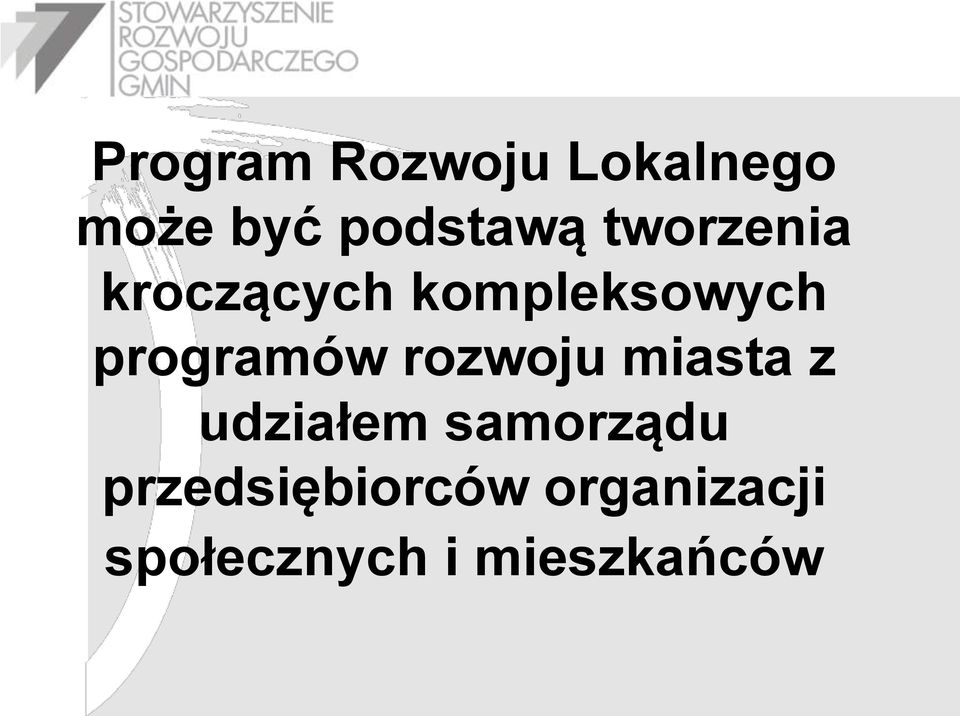 STOWARZYSZENIE
ROZWOJU
GOSPODARCZEGO
GMIN

Program Rozwoju Lokalnego może być podstawą tworzenia kroczących kompleksowych programów rozwoju miasta z udziałem samorządu przedsiębiorców organizacji społecznych i mieszkańców